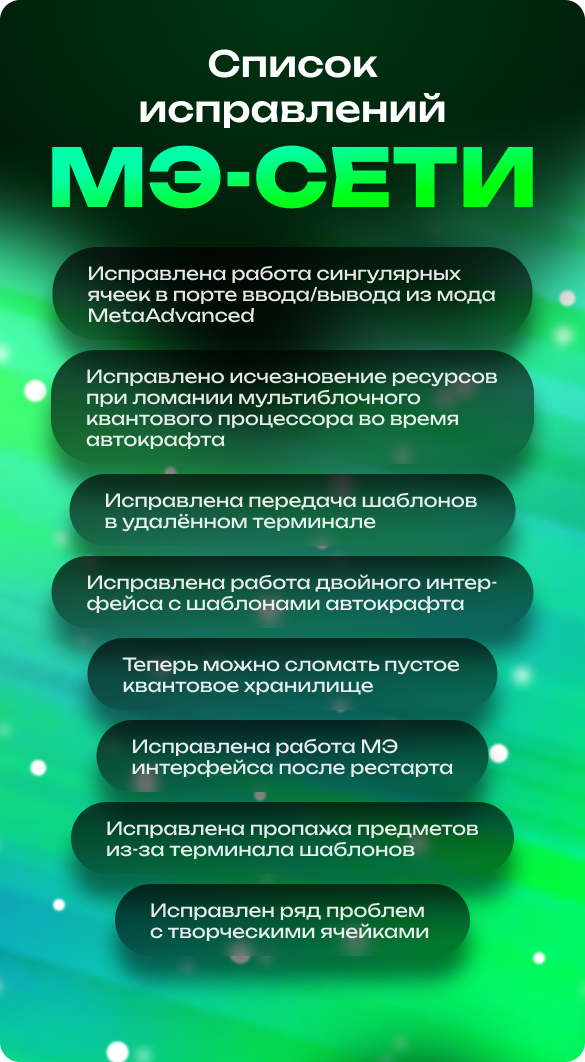 Список исправлений

МЭ-СЕТИ

Исправлена работа сингулярных ячеек в порте ввода/вывода из мода MetaAdvanced

Исправлено исчезновение ресурсов при ломании мультиблочного квантового процессора во время автокрафта

Исправлена передача шаблонов в удалённом терминале

Исправлена работа двойного интерфейса с шаблонами автокрафта

Теперь можно сломать пустое квантовое хранилище

Исправлена работа МЭ интерфейса после рестарта

Исправлена пропажа предметов из-за терминала шаблонов

Исправлен ряд проблем с творческими ячейками